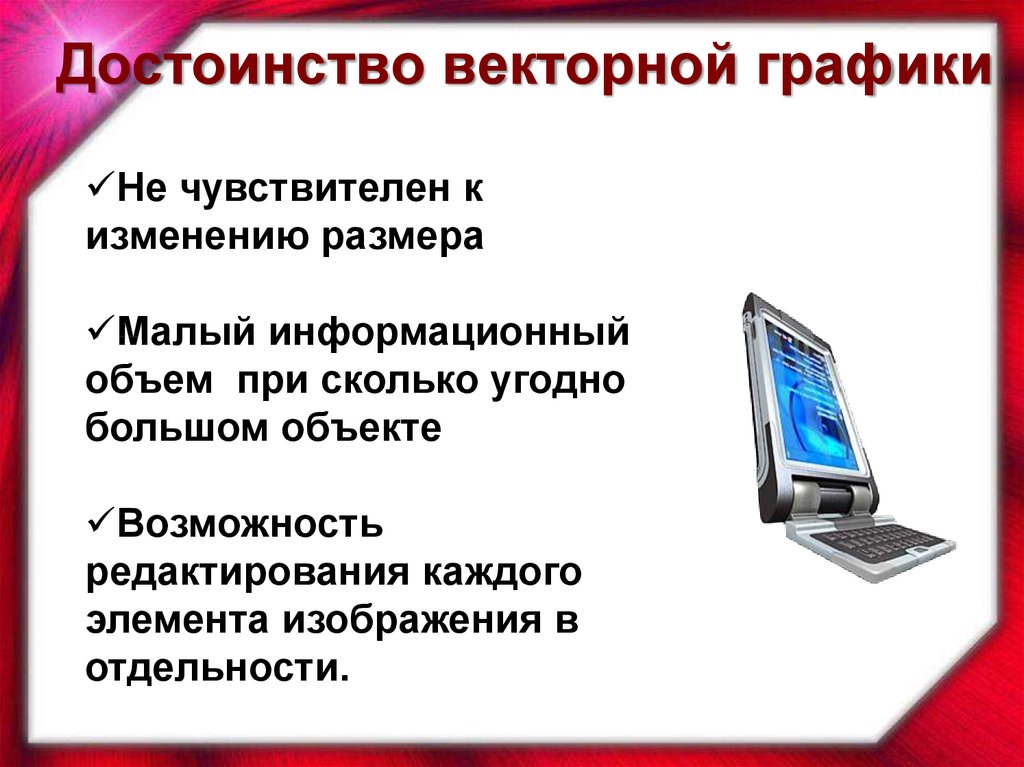 Достоинство векторной графики

✓Не чувствителен к изменению размера

✓Малый информационный объем  при сколько угодно большом объекте

✓Возможность редактирования каждого элемента изображения в отдельности.